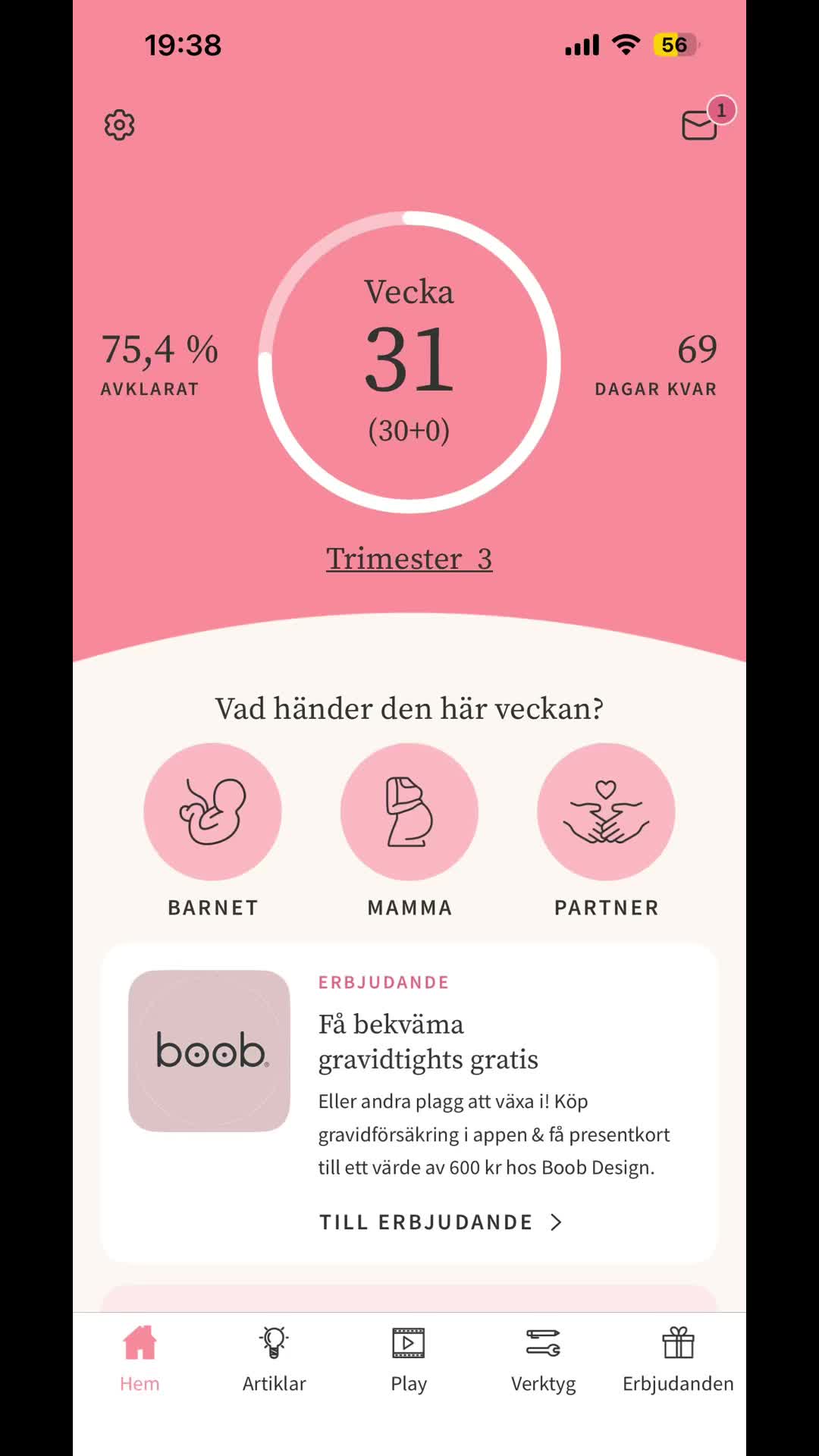 19:38

56

1

75,4 %
AVKLARAT

Vecka
31
(30+0)

69
DAGAR KVAR

Trimester 3

Vad händer den här veckan?

BARNET

MAMMA

PARTNER

boob

ERBJUDANDE

Få bekväma gravidtights gratis

Eller andra plagg att växa i! Köp gravidförsäkring i appen & få presentkort till ett värde av 600 kr hos Boob Design.

TILL ERBJUDANDE

Hem

Artiklar

Play

Verktyg

Erbjudanden